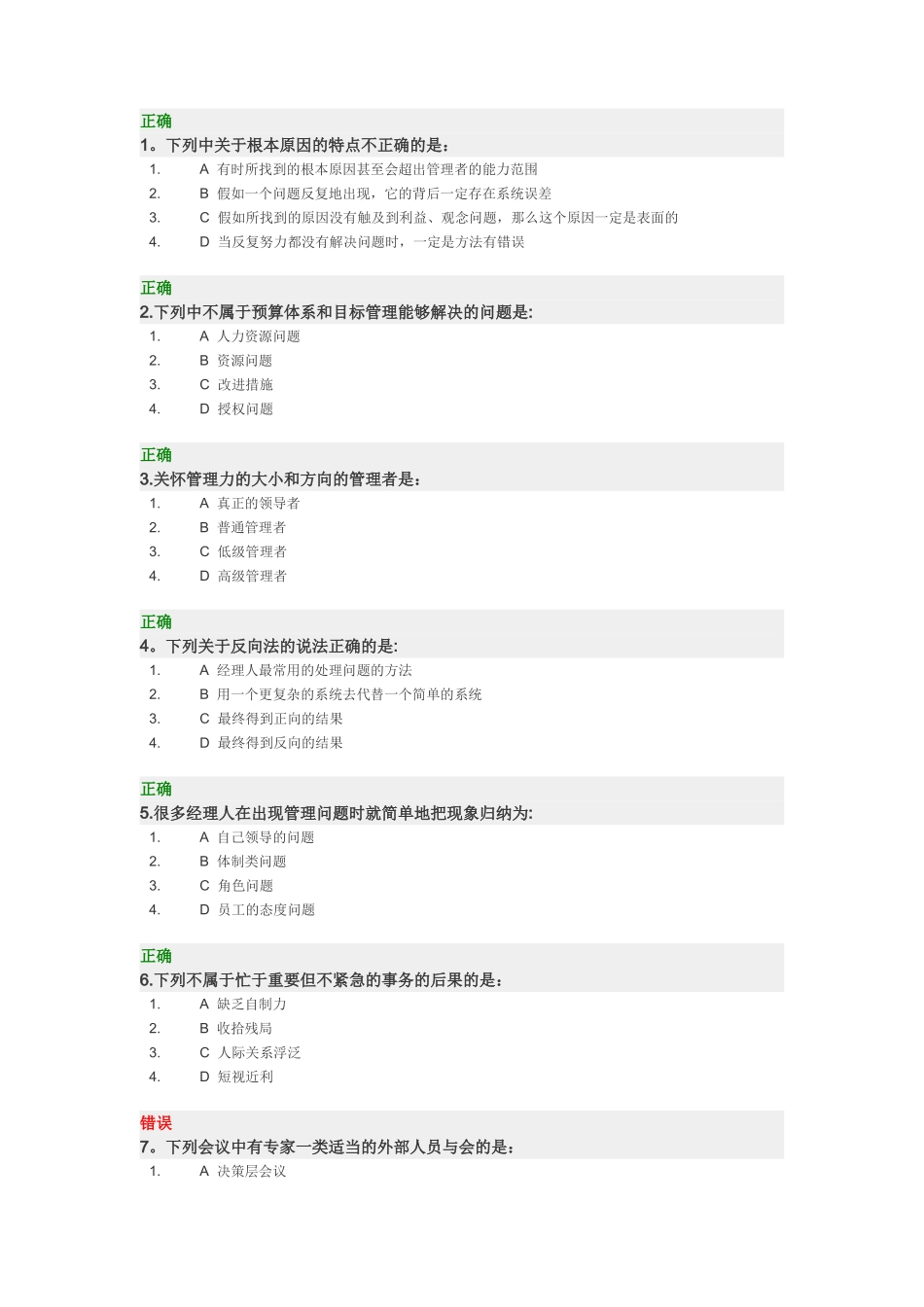 正确
1。下列中关于根本原因的特点不正确的是：
1. A 有时所找到的根本原因甚至会超出管理者的能力范围
2. B 假如一个问题反复地出现，它的背后一定存在系统误差
3. C 假如所找到的原因没有触及到利益、观念问题，那么这个原因一定是表面的
4. D 当反复努力都没有解决问题时，一定是方法有错误

正确
2.下列中不属于预算体系和目标管理能够解决的问题是:
1. A 人力资源问题
2. B 资源问题
3. C 改进措施
4. D 授权问题

正确
3.关怀管理力的大小和方向的管理者是：
1. A 真正的领导者
2. B 普通管理者
3. C 低级管理者
4. D 高级管理者

正确
4。下列关于反向法的说法正确的是:
1. A 经理人最常用的处理问题的方法
2. B 用一个更复杂的系统去代替一个简单的系统
3. C 最终得到正向的结果
4. D 最终得到反向的结果

正确
5.很多经理人在出现管理问题时就简单地把现象归纳为:
1. A 自己领导的问题
2. B 体制类问题
3. C 角色问题
4. D 员工的态度问题

正确
6.下列不属于忙于重要但不紧急的事务的后果的是：
1. A 缺乏自制力
2. B 收拾残局
3. C 人际关系浮泛
4. D 短视近利

错误
7。下列会议中有专家一类适当的外部人员与会的是：
1. A 决策层会议